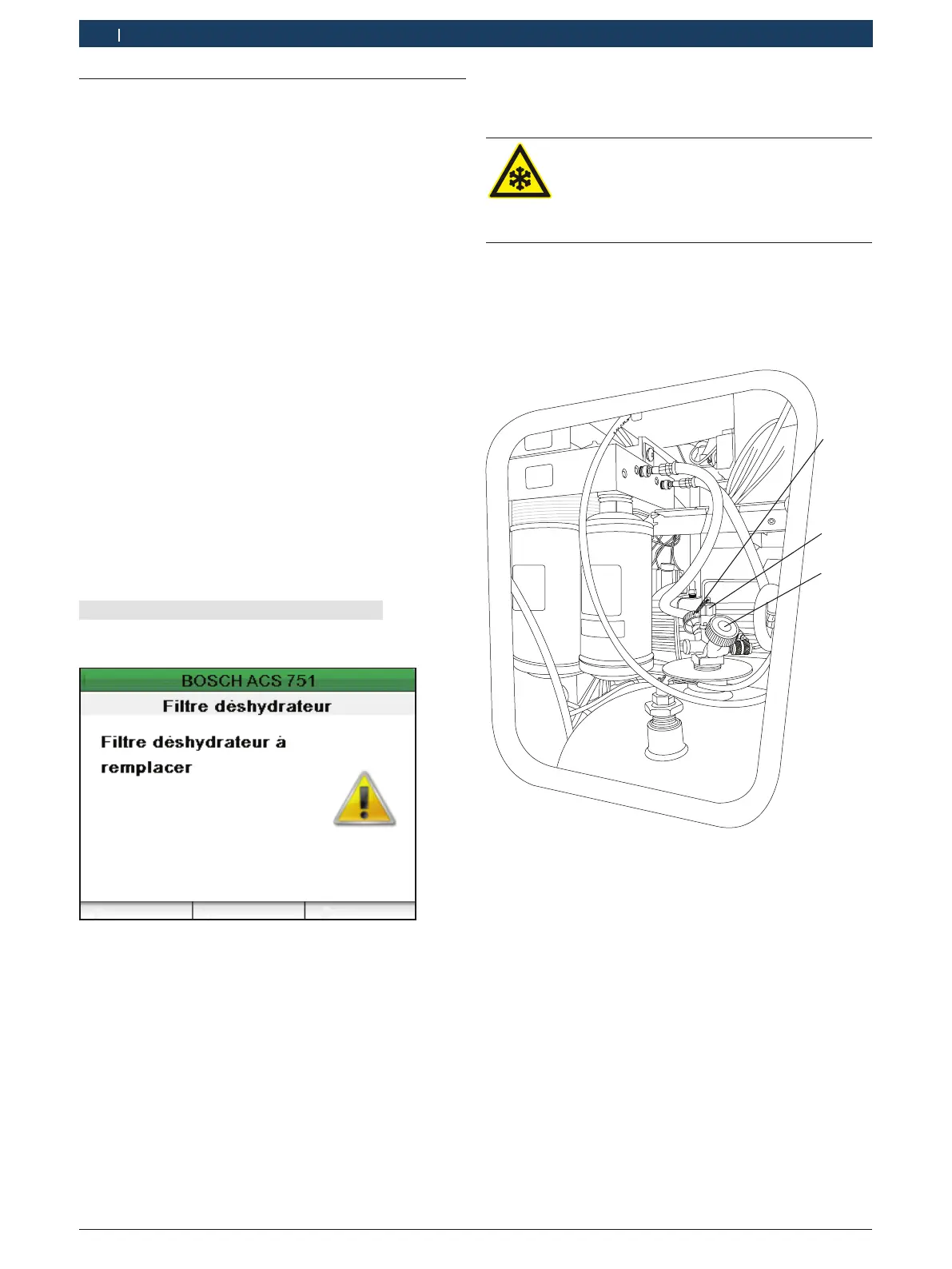 BOSCH ACS 751
Filtre déshydrateur
Filtre déshydrateur à remplacer